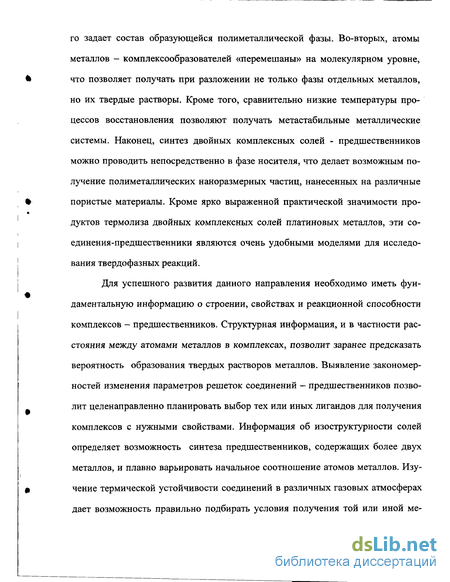 го задает состав образующейся полиметаллической фазы. Во-вторых, атомы металлов – комплексообразователей «перемешаны» на молекулярном уровне, что позволяет получать при разложении не только фазы отдельных металлов, но их твердые растворы. Кроме того, сравнительно низкие температуры процессов восстановления позволяют получать метастабильные металлические системы. Наконец, синтез двойных комплексных солей - предшественников можно проводить непосредственно в фазе носителя, что делает возможным получение полиметаллических наноразмерных частиц, нанесенных на различные пористые материалы. Кроме ярко выраженной практической значимости продуктов термолиза двойных комплексных солей платиновых металлов, эти соединения-предшественники являются очень удобными моделями для исследования твердофазных реакций.

Для успешного развития данного направления необходимо иметь фундаментальную информацию о строении, свойствах и реакционной способности комплексов – предшественников. Структурная информация, и в частности расстояния между атомами металлов в комплексах, позволит заранее предсказать вероятность образования твердых растворов металлов. Выявление закономерностей изменения параметров решеток соединений – предшественников позволит целенаправленно планировать выбор тех или иных лигандов для получения комплексов с нужными свойствами. Информация об изоструктурности солей определяет возможность синтеза предшественников, содержащих более двух металлов, и плавно варьировать начальное соотношение атомов металлов. Изучение термической устойчивости соединений в различных газовых атмосферах дает возможность правильно подбирать условия получения той или иной ме-

dsLib.net
библиотека диссертаций